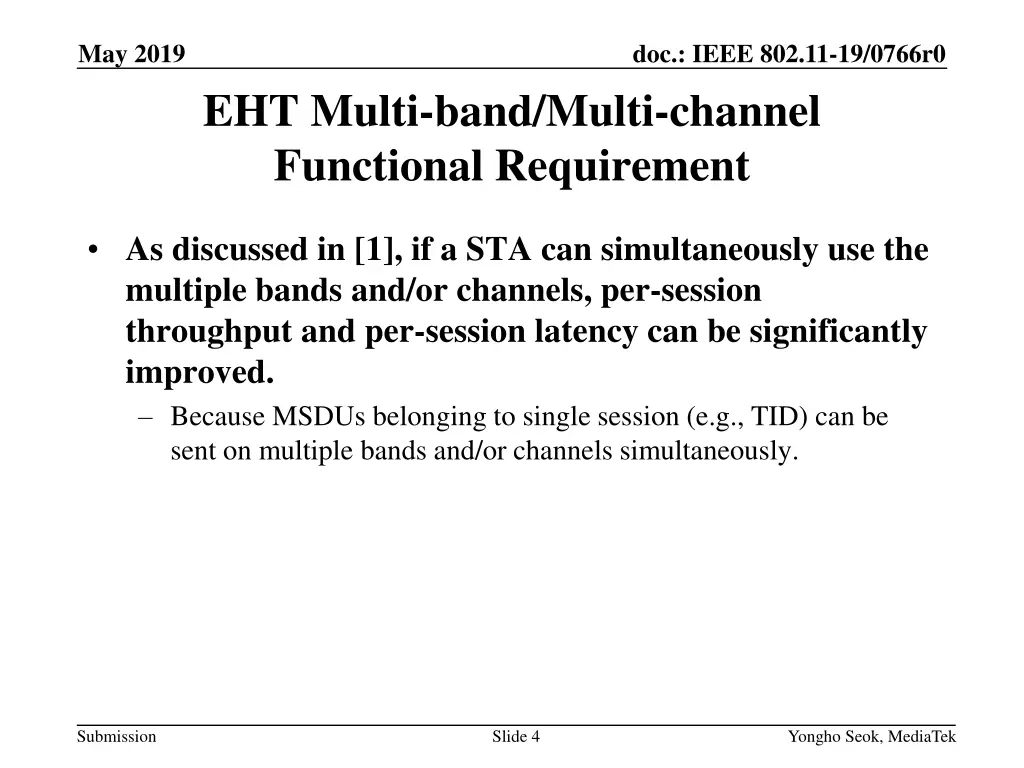 May 2019

doc.: IEEE 802.11-19/0766r0

EHT Multi-band/Multi-channel Functional Requirement

• As discussed in [1], if a STA can simultaneously use the multiple bands and/or channels, per-session throughput and per-session latency can be significantly improved.

– Because MSDUs belonging to single session (e.g., TID) can be sent on multiple bands and/or channels simultaneously.

Submission

Slide 4

Yongho Seok, MediaTek